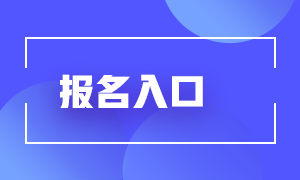 报名入口